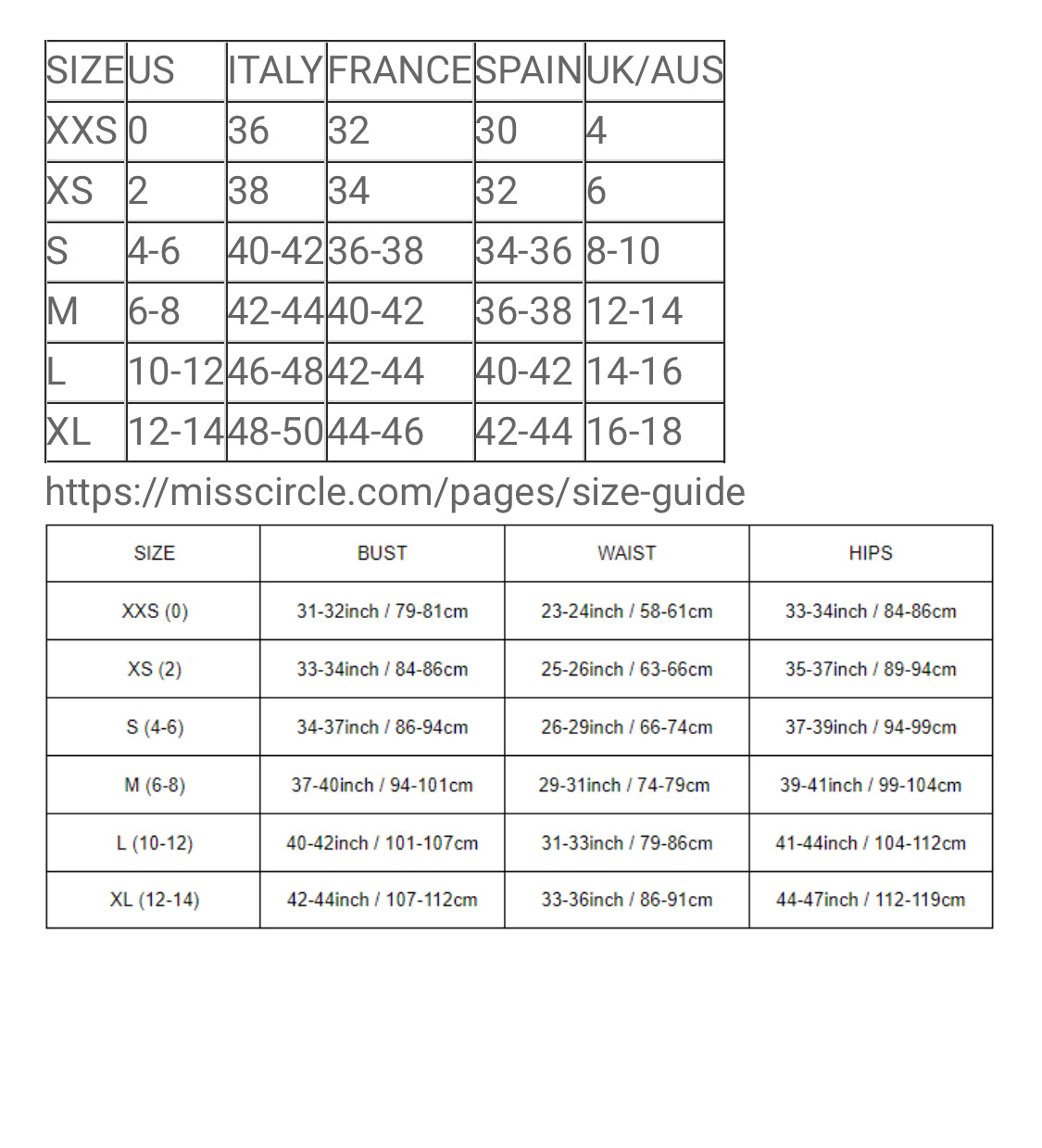 | SIZE | US | ITALY | FRANCE | SPAIN | UK/AUS |
|---|---|---|---|---|---|
| XXS | 0 | 36 | 32 | 30 | 4 |
| XS | 2 | 38 | 34 | 32 | 6 |
| S | 4-6 | 40-42 | 36-38 | 34-36 | 8-10 |
| M | 6-8 | 42-44 | 40-42 | 36-38 | 12-14 |
| L | 10-12 | 46-48 | 42-44 | 40-42 | 14-16 |
| XL | 12-14 | 48-50 | 44-46 | 42-44 | 16-18 |

https://misscircle.com/pages/size-guide

| SIZE | BUST | WAIST | HIPS |
|---|---|---|---|
| XXS (0) | 31-32inch / 79-81cm | 23-24inch / 58-61cm | 33-34inch / 84-86cm |
| XS (2) | 33-34inch / 84-86cm | 25-26inch / 63-66cm | 35-37inch / 89-94cm |
| S (4-6) | 34-37inch / 86-94cm | 26-29inch / 66-74cm | 37-39inch / 94-99cm |
| M (6-8) | 37-40inch / 94-101cm | 29-31inch / 74-79cm | 39-41inch / 99-104cm |
| L (10-12) | 40-42inch / 101-107cm | 31-33inch / 79-86cm | 41-44inch / 104-112cm |
| XL (12-14) | 42-44inch / 107-112cm | 33-36inch / 86-91cm | 44-47inch / 112-119cm |